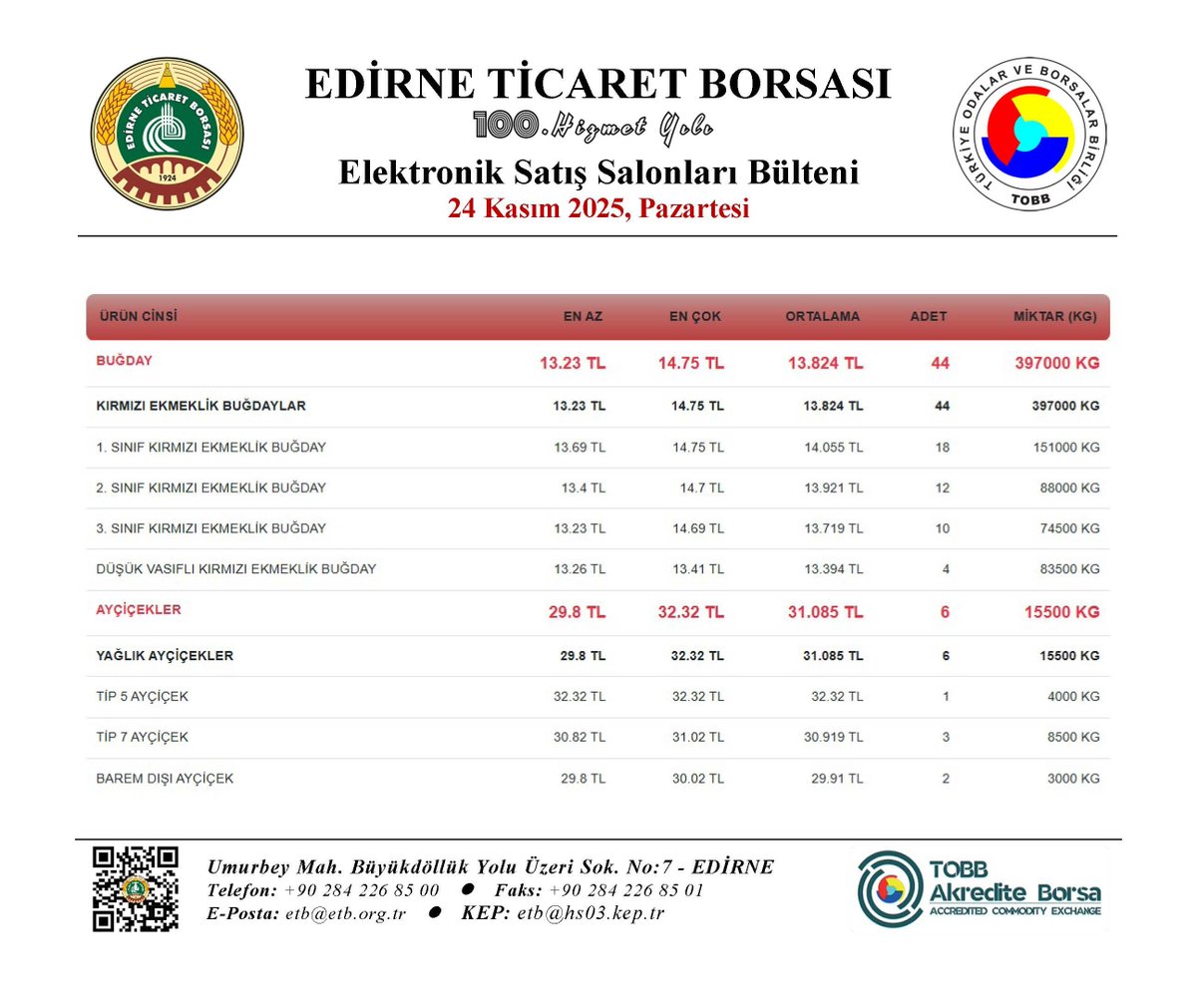 EDİRNE TİCARET BORSASI

1924

EDİRNE TİCARET BORSASI
100. Hizmet Yılı
Elektronik Satış Salonları Bülteni
24 Kasım 2025, Pazartesi

TÜRKİYE ODALAR VE BORSALAR BİRLİĞİ
TOBB

| ÜRÜN CİNSİ | EN AZ | EN ÇOK | ORTALAMA | ADET | MİKTAR (KG) |
|---|---|---|---|---|---|
| BUĞDAY | 13.23 TL | 14.75 TL | 13.824 TL | 44 | 397000 KG |
| KIRMIZI EKMEKLİK BUĞDAYLAR | 13.23 TL | 14.75 TL | 13.824 TL | 44 | 397000 KG |
| 1. SINIF KIRMIZI EKMEKLİK BUĞDAY | 13.69 TL | 14.75 TL | 14.055 TL | 18 | 151000 KG |
| 2. SINIF KIRMIZI EKMEKLİK BUĞDAY | 13.4 TL | 14.7 TL | 13.921 TL | 12 | 88000 KG |
| 3. SINIF KIRMIZI EKMEKLİK BUĞDAY | 13.23 TL | 14.69 TL | 13.719 TL | 10 | 74500 KG |
| DÜŞÜK VASIFLI KIRMIZI EKMEKLİK BUĞDAY | 13.26 TL | 13.41 TL | 13.394 TL | 4 | 83500 KG |
| AYÇİÇEKLER | 29.8 TL | 32.32 TL | 31.085 TL | 6 | 15500 KG |
| YAĞLIK AYÇİÇEKLER | 29.8 TL | 32.32 TL | 31.085 TL | 6 | 15500 KG |
| TİP 5 AYÇİÇEK | 32.32 TL | 32.32 TL | 32.32 TL | 1 | 4000 KG |
| TİP 7 AYÇİÇEK | 30.82 TL | 31.02 TL | 30.919 TL | 3 | 8500 KG |
| BAREM DIŞI AYÇİÇEK | 29.8 TL | 30.02 TL | 29.91 TL | 2 | 3000 KG |

Umurbey Mah. Büyükdöllük Yolu Üzeri Sok. No:7 - EDİRNE
Telefon: +90 284 226 85 00 ● Faks: +90 284 226 85 01
E-Posta: etb@etb.org.tr ● KEP: etb@hs03.kep.tr

TOBB Akredite Borsa
ACCREDITED COMMODITY EXCHANGE